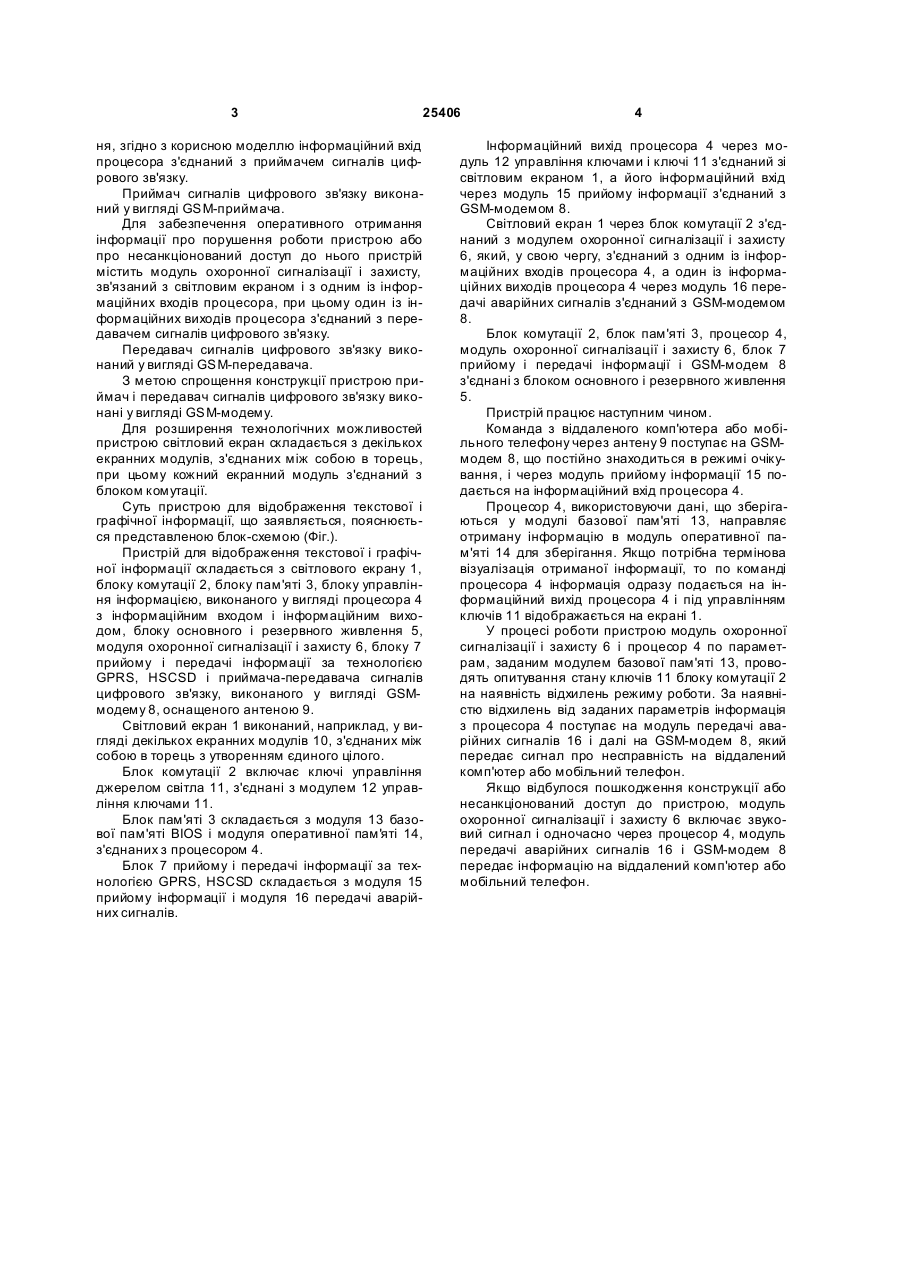 3 25406 4

ня, згідно з корисною моделлю інформаційний вхід процесора з'єднаний з приймачем сигналів цифрового зв'язку.

Приймач сигналів цифрового зв'язку виконаний у вигляді GSM-приймача.

Для забезпечення оперативного отримання інформації про порушення роботи пристрою або про несанкціонований доступ до нього пристрій містить модуль охоронної сигналізації і захисту, зв'язаний з світловим екраном і з одним із інформаційних входів процесора, при цьому один із інформаційних виходів процесора з'єднаний з передавачем сигналів цифрового зв'язку.

Передавач сигналів цифрового зв'язку виконаний у вигляді GSM-передавача.

З метою спрощення конструкції пристрою приймач і передавач сигналів цифрового зв'язку виконані у вигляді GSM-модему.

Для розширення технологічних можливостей пристрою світловий екран складається з декількох екранних модулів, з'єднаних між собою в торець, при цьому кожний екранний модуль з'єднаний з блоком комутації.

Суть пристрою для відображення текстової і графічної інформації, що заявляється, пояснюється представленою блок-схемою (Фіг.).

Пристрій для відображення текстової і графічної інформації складається з світлового екрану 1, блоку комутації 2, блоку пам'яті 3, блоку управління інформацією, виконаного у вигляді процесора 4 з інформаційним входом і інформаційним виходом, блоку основного і резервного живлення 5, модуля охоронної сигналізації і захисту 6, блоку 7 прийому і передачі інформації за технологією GPRS, HSCSD і приймача-передавача сигналів цифрового зв'язку, виконаного у вигляді GSM-модему 8, оснащеного антеною 9.

Світловий екран 1 виконаний, наприклад, у вигляді декількох екранних модулів 10, з'єднаних між собою в торець з утворенням єдиного цілого.

Блок комутації 2 включає ключі управління джерелом світла 11, з'єднані з модулем 12 управління ключами 11.

Блок пам'яті 3 складається з модуля 13 базової пам'яті BIOS і модуля оперативної пам'яті 14, з'єднаних з процесором 4.

Блок 7 прийому і передачі інформації за технологією GPRS, HSCSD складається з модуля 15 прийому інформації і модуля 16 передачі аварійних сигналів.

Інформаційний вихід процесора 4 через модуль 12 управління ключами і ключі 11 з'єднаний зі світловим екраном 1, а його інформаційний вхід через модуль 15 прийому інформації з'єднаний з GSM-модемом 8.

Світловий екран 1 через блок комутації 2 з'єднаний з модулем охоронної сигналізації і захисту 6, який, у свою чергу, з'єднаний з одним із інформаційних входів процесора 4, а один із інформаційних виходів процесора 4 через модуль 16 передачі аварійних сигналів з'єднаний з GSM-модемом 8.

Блок комутації 2, блок пам'яті 3, процесор 4, модуль охоронної сигналізації і захисту 6, блок 7 прийому і передачі інформації і GSM-модем 8 з'єднані з блоком основного і резервного живлення 5.

Пристрій працює наступним чином.

Команда з віддаленого комп'ютера або мобільного телефону через антену 9 поступає на GSM-модем 8, що постійно знаходиться в режимі очікування, і через модуль прийому інформації 15 подається на інформаційний вхід процесора 4.

Процесор 4, використовуючи дані, що зберігаються у модулі базової пам'яті 13, направляє отриману інформацію в модуль оперативної пам'яті 14 для зберігання. Якщо потрібна термінова візуалізація отриманої інформації, то по команді процесора 4 інформація одразу подається на інформаційний вихід процесора 4 і під управлінням ключів 11 відображається на екрані 1.

У процесі роботи пристрою модуль охоронної сигналізації і захисту 6 і процесор 4 по параметрам, заданим модулем базової пам'яті 13, проводять опитування стану ключів 11 блоку комутації 2 на наявність відхилень режиму роботи. За наявністю відхилень від заданих параметрів інформація з процесора 4 поступає на модуль передачі аварійних сигналів 16 і далі на GSM-модем 8, який передає сигнал про несправність на віддалений комп'ютер або мобільний телефон.

Якщо відбулося пошкодження конструкції або несанкціонований доступ до пристрою, модуль охоронної сигналізації і захисту 6 включає звуковий сигнал і одночасно через процесор 4, модуль передачі аварійних сигналів 16 і GSM-модем 8 передає інформацію на віддалений комп'ютер або мобільний телефон.